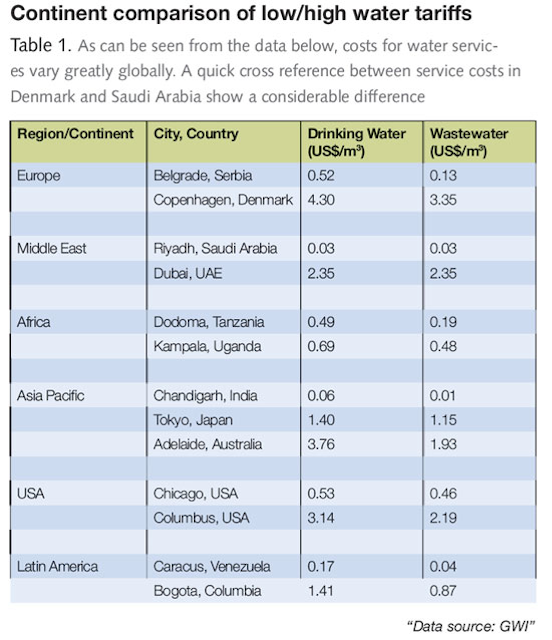 Continent comparison of low/high water tariffs

Table 1. As can be seen from the data below, costs for water services vary greatly globally. A quick cross reference between service costs in Denmark and Saudi Arabia show a considerable difference

| Region/Continent | City, Country | Drinking Water (US$/m³) | Wastewater (US$/m³) |
|---|---|---|---|
| Europe | Belgrade, Serbia | 0.52 | 0.13 |
| | Copenhagen, Denmark | 4.30 | 3.35 |
| | | | |
| Middle East | Riyadh, Saudi Arabia | 0.03 | 0.03 |
| | Dubai, UAE | 2.35 | 2.35 |
| | | | |
| Africa | Dodoma, Tanzania | 0.49 | 0.19 |
| | Kampala, Uganda | 0.69 | 0.48 |
| | | | |
| Asia Pacific | Chandigarh, India | 0.06 | 0.01 |
| | Tokyo, Japan | 1.40 | 1.15 |
| | Adelaide, Australia | 3.76 | 1.93 |
| | | | |
| USA | Chicago, USA | 0.53 | 0.46 |
| | Columbus, USA | 3.14 | 2.19 |
| | | | |
| Latin America | Caracus, Venezuela | 0.17 | 0.04 |
| | Bogota, Columbia | 1.41 | 0.87 |

"Data source: GWI"